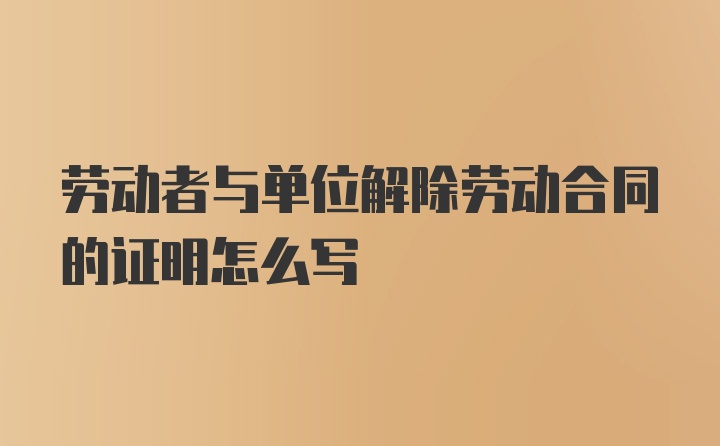 劳动者与单位解除劳动合同的证明怎么写